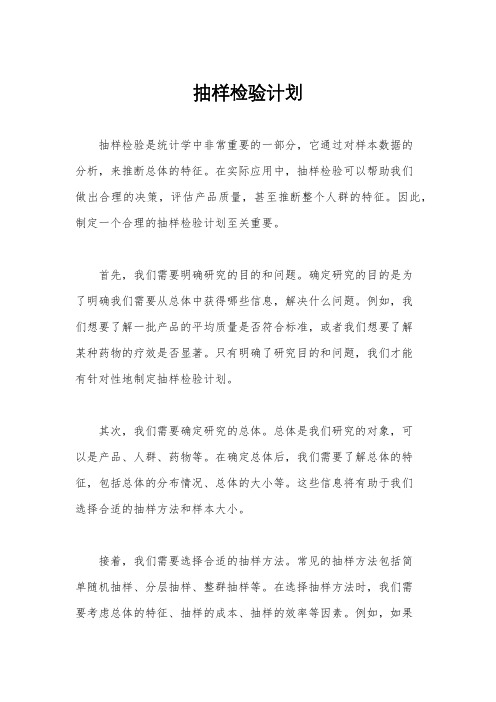 抽样检验计划

抽样检验是统计学中非常重要的一部分，它通过对样本数据的分析，来推断总体的特征。在实际应用中，抽样检验可以帮助我们做出合理的决策，评估产品质量，甚至推断整个人群的特征。因此，制定一个合理的抽样检验计划至关重要。

首先，我们需要明确研究的目的和问题。确定研究的目的是为了明确我们需要从总体中获得哪些信息，解决什么问题。例如，我们想要了解一批产品的平均质量是否符合标准，或者我们想要了解某种药物的疗效是否显著。只有明确了研究目的和问题，我们才能有针对性地制定抽样检验计划。

其次，我们需要确定研究的总体。总体是我们研究的对象，可以是产品、人群、药物等。在确定总体后，我们需要了解总体的特征，包括总体的分布情况、总体的大小等。这些信息将有助于我们选择合适的抽样方法和样本大小。

接着，我们需要选择合适的抽样方法。常见的抽样方法包括简单随机抽样、分层抽样、整群抽样等。在选择抽样方法时，我们需要考虑总体的特征、抽样的成本、抽样的效率等因素。例如，如果